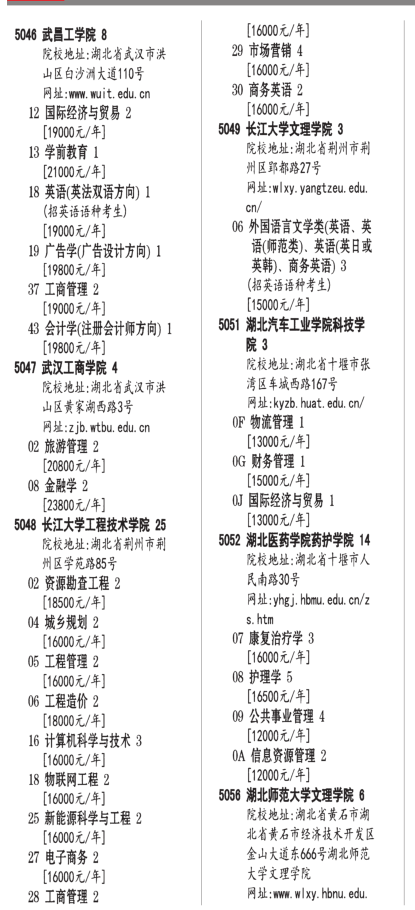 5046 武昌工学院 8
院校地址:湖北省武汉市洪山区白沙洲大道110号
网址:www.wuit.edu.cn
12 国际经济与贸易 2
[19000元/年]
13 学前教育 1
[21000元/年]
18 英语(英法双语方向) 1
(招英语语种考生)
[19000元/年]
19 广告学(广告设计方向) 1
[19800元/年]
37 工商管理 2
[19000元/年]
43 会计学(注册会计师方向) 1
[19800元/年]
5047 武汉工商学院 4
院校地址:湖北省武汉市洪山区黄家湖西路3号
网址:zjb.wtbu.edu.cn
02 旅游管理 2
[20800元/年]
08 金融学 2
[23800元/年]
5048 长江大学工程技术学院 25
院校地址:湖北省荆州市荆州区学苑路85号
02 资源勘查工程 2
[18500元/年]
04 城乡规划 2
[16000元/年]
05 工程管理 2
[16000元/年]
06 工程造价 2
[18000元/年]
16 计算机科学与技术 3
[16000元/年]
18 物联网工程 2
[16000元/年]
25 新能源科学与工程 2
[16000元/年]
27 电子商务 2
[16000元/年]
28 工商管理 2
[16000元/年]
29 市场营销 4
[16000元/年]
30 商务英语 2
[16000元/年]
5049 长江大学文理学院 3
院校地址:湖北省荆州市荆州区郢都路27号
网址:wlxy.yangtzeu.edu.cn/
06 外国语言文学类(英语、英语(师范类)、英语(英日或英韩)、商务英语) 3
(招英语语种考生)
[15000元/年]
5051 湖北汽车工业学院科技学院 3
院校地址:湖北省十堰市张湾区车城西路167号
网址:kyzb.huat.edu.cn/
0F 物流管理 1
[13000元/年]
0G 财务管理 1
[15000元/年]
0J 国际经济与贸易 1
[13000元/年]
5052 湖北医药学院药护学院 14
院校地址:湖北省十堰市人民南路30号
网址:yhgj.hbmu.edu.cn/zs.htm
07 康复治疗学 3
[16000元/年]
08 护理学 5
[16500元/年]
09 公共事业管理 4
[12000元/年]
0A 信息资源管理 2
[12000元/年]
5056 湖北师范大学文理学院 6
院校地址:湖北省黄石市湖北省黄石市经济技术开发区金山大道东666号湖北师范大学文理学院
网址:www.wlxy.hbnu.edu.